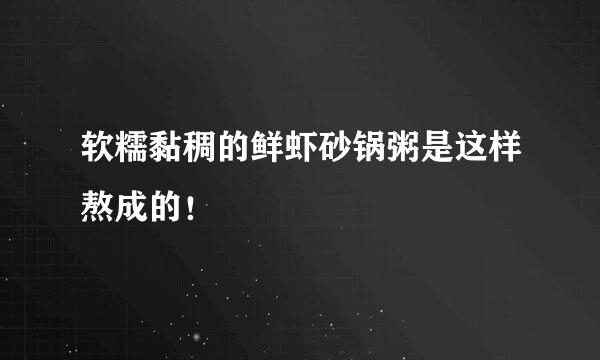 软糯黏稠的鲜虾砂锅粥是这样熬成的！